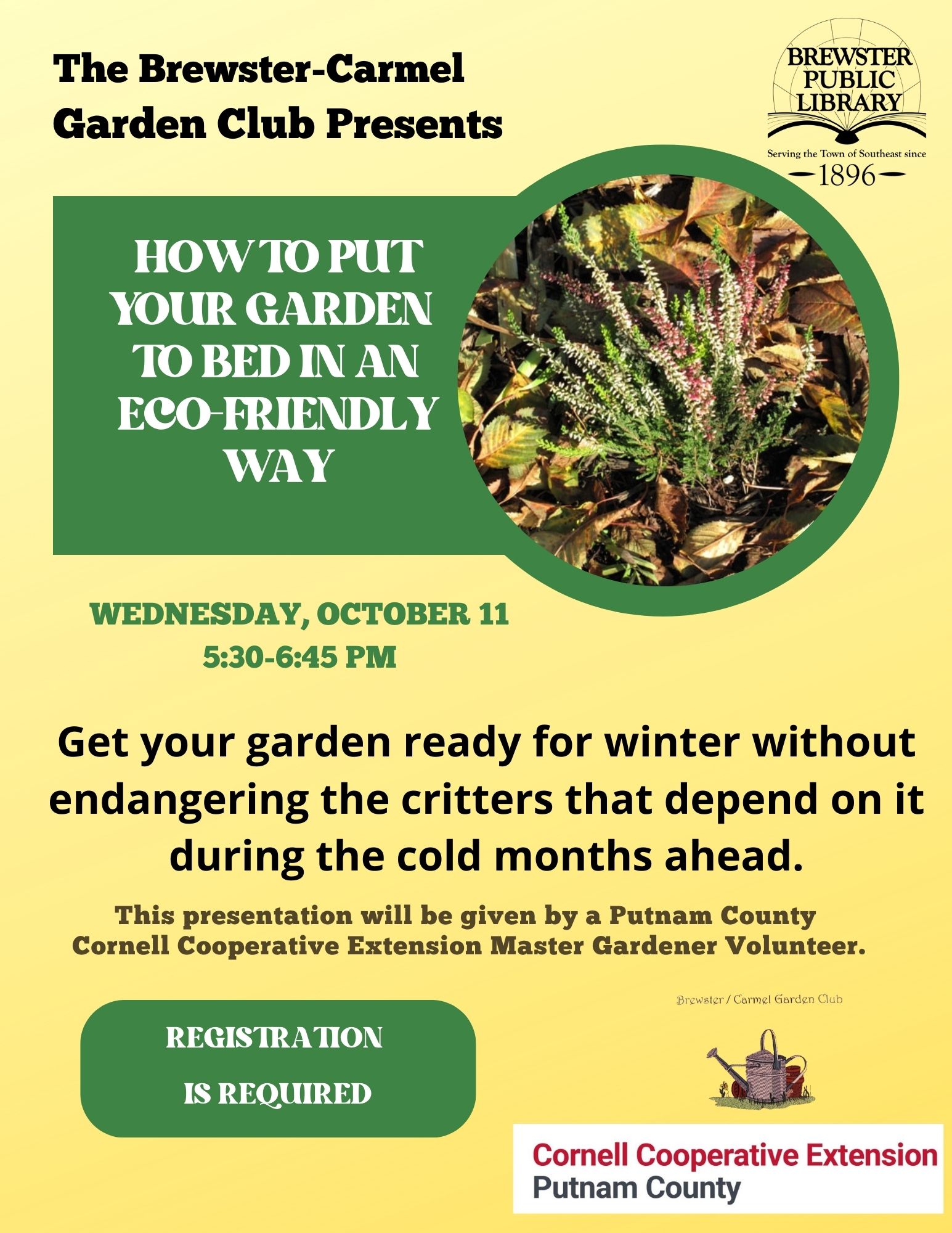 The Brewster-Carmel Garden Club Presents

BREWSTER PUBLIC LIBRARY
Serving the Town of Southeast since
1896

HOW TO PUT YOUR GARDEN TO BED IN AN ECO-FRIENDLY WAY

WEDNESDAY, OCTOBER 11
5:30-6:45 PM

Get your garden ready for winter without endangering the critters that depend on it during the cold months ahead.

This presentation will be given by a Putnam County Cornell Cooperative Extension Master Gardener Volunteer.

REGISTRATION IS REQUIRED

Brewster / Carmel Garden Club

Cornell Cooperative Extension
Putnam County